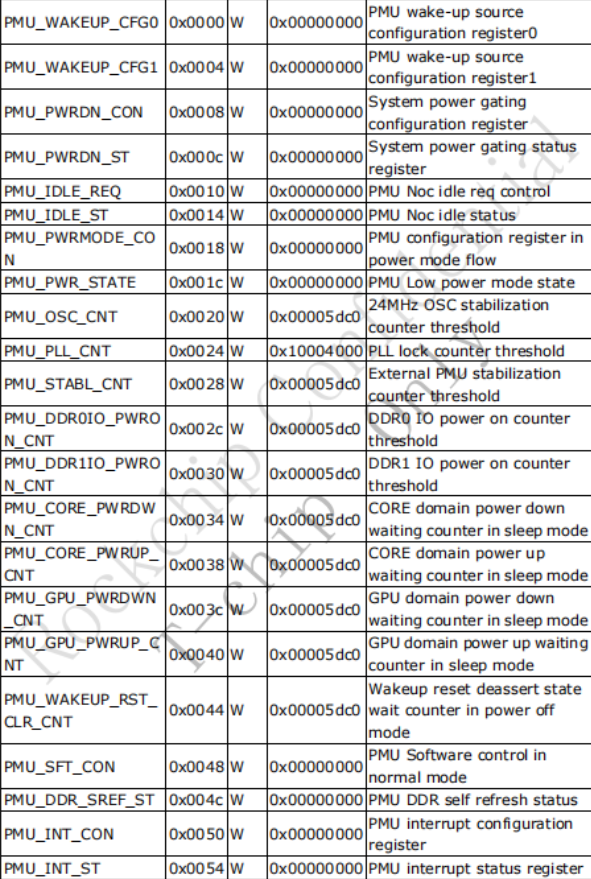 | PMU_WAKEUP_CFG0 | 0x0000 | W | 0x00000000 | PMU wake-up source configuration register0 |
|---|---|---|---|---|
| PMU_WAKEUP_CFG1 | 0x0004 | W | 0x00000000 | PMU wake-up source configuration register1 |
| PMU_PWRDN_CON | 0x0008 | W | 0x00000000 | System power gating configuration register |
| PMU_PWRDN_ST | 0x000c | W | 0x00000000 | System power gating status register |
| PMU_IDLE_REQ | 0x0010 | W | 0x00000000 | PMU Noc idle req control |
| PMU_IDLE_ST | 0x0014 | W | 0x00000000 | PMU Noc idle status |
| PMU_PWRMODE_CON | 0x0018 | W | 0x00000000 | PMU configuration register in power mode flow |
| PMU_PWR_STATE | 0x001c | W | 0x00000000 | PMU Low power mode state |
| PMU_OSC_CNT | 0x0020 | W | 0x00005dc0 | 24MHz OSC stabilization counter threshold |
| PMU_PLL_CNT | 0x0024 | W | 0x10004000 | PLL lock counter threshold |
| PMU_STABL_CNT | 0x0028 | W | 0x00005dc0 | External PMU stabilization counter threshold |
| PMU_DDR0IO_PWRON_CNT | 0x002c | W | 0x00005dc0 | DDR0 IO power on counter threshold |
| PMU_DDR1IO_PWRON_CNT | 0x0030 | W | 0x00005dc0 | DDR1 IO power on counter threshold |
| PMU_CORE_PWRDWN_CNT | 0x0034 | W | 0x00005dc0 | CORE domain power down waiting counter in sleep mode |
| PMU_CORE_PWRUP_CNT | 0x0038 | W | 0x00005dc0 | CORE domain power up waiting counter in sleep mode |
| PMU_GPU_PWRDWN_CNT | 0x003c | W | 0x00005dc0 | GPU domain power down waiting counter in sleep mode |
| PMU_GPU_PWRUP_CNT | 0x0040 | W | 0x00005dc0 | GPU domain power up waiting counter in sleep mode |
| PMU_WAKEUP_RST_CLR_CNT | 0x0044 | W | 0x00005dc0 | Wakeup reset deassert state wait counter in power off mode |
| PMU_SFT_CON | 0x0048 | W | 0x00000000 | PMU Software control in normal mode |
| PMU_DDR_SREF_ST | 0x004c | W | 0x00000000 | PMU DDR self refresh status |
| PMU_INT_CON | 0x0050 | W | 0x00000000 | PMU interrupt configuration register |
| PMU_INT_ST | 0x0054 | W | 0x00000000 | PMU interrupt status register |

Rockchip Confidential
T-chip Only